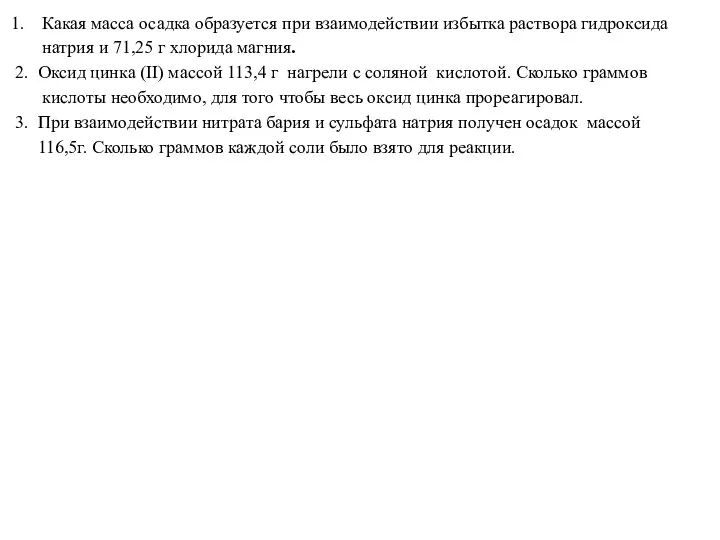 1. Какая масса осадка образуется при взаимодействии избытка раствора гидроксида натрия и 71,25 г хлорида магния.

2. Оксид цинка (II) массой 113,4 г нагрели с соляной кислотой. Сколько граммов кислоты необходимо, для того чтобы весь оксид цинка прореагировал.

3. При взаимодействии нитрата бария и сульфата натрия получен осадок массой 116,5г. Сколько граммов каждой соли было взято для реакции.